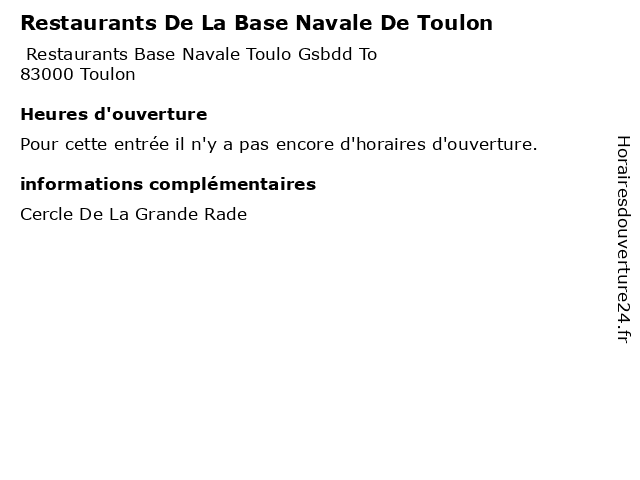 Restaurants De La Base Navale De Toulon

Restaurants Base Navale Toulo Gsbdd To
83000 Toulon

Heures d'ouverture

Pour cette entrée il n'y a pas encore d'horaires d'ouverture.

informations complémentaires

Cercle De La Grande Rade

Horairesdouverture24.fr